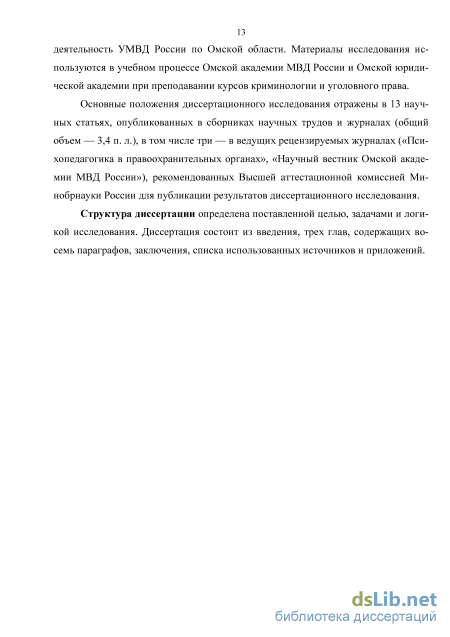 13

деятельность УМВД России по Омской области. Материалы исследования используются в учебном процессе Омской академии МВД России и Омской юридической академии при преподавании курсов криминологии и уголовного права.

Основные положения диссертационного исследования отражены в 13 научных статьях, опубликованных в сборниках научных трудов и журналах (общий объем — 3,4 п. л.), в том числе три — в ведущих рецензируемых журналах («Психопедагогика в правоохранительных органах», «Научный вестник Омской академии МВД России»), рекомендованных Высшей аттестационной комиссией Минобрнауки России для публикации результатов диссертационного исследования.

Структура диссертации определена поставленной целью, задачами и логикой исследования. Диссертация состоит из введения, трех глав, содержащих восемь параграфов, заключения, списка использованных источников и приложений.

dsLib.net
библиотека диссертаций